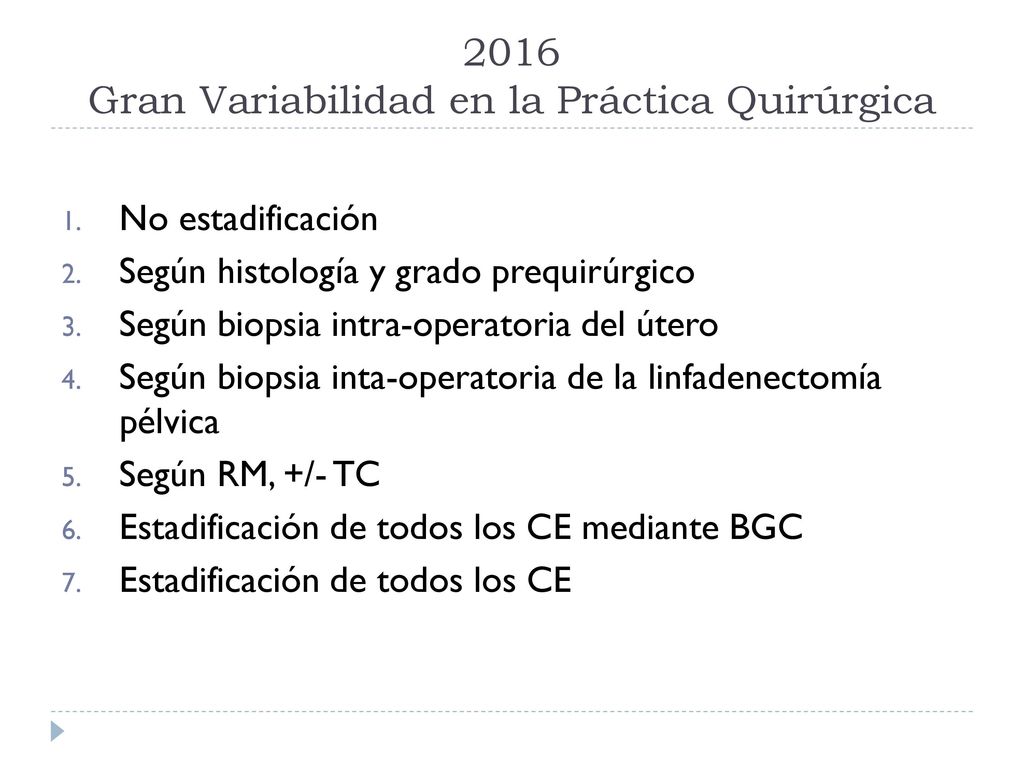 2016
Gran Variabilidad en la Práctica Quirúrgica

1. No estadificación
2. Según histología y grado prequirúrgico
3. Según biopsia intra-operatoria del útero
4. Según biopsia inta-operatoria de la linfadenectomía pélvica
5. Según RM, +/- TC
6. Estadificación de todos los CE mediante BGC
7. Estadificación de todos los CE